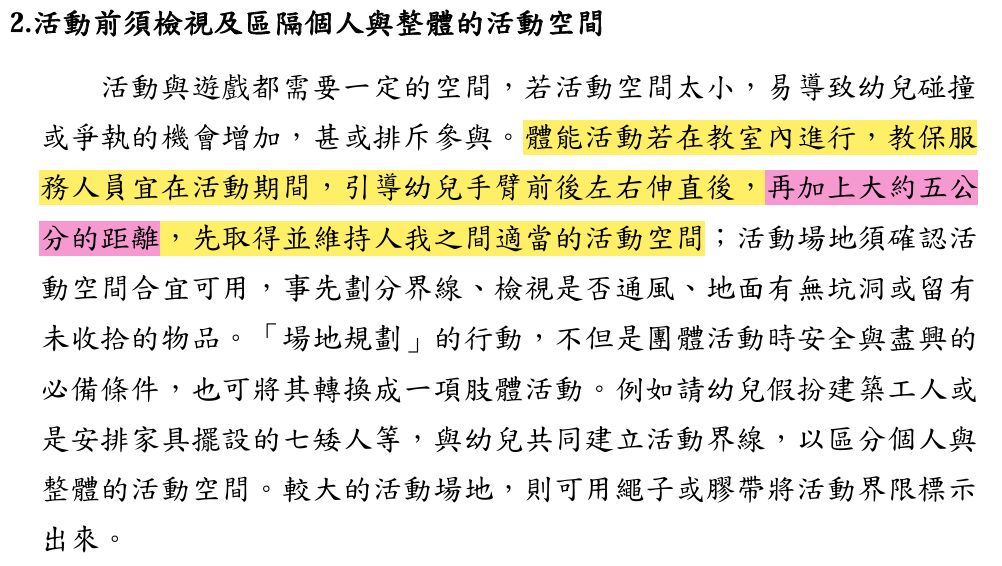 2.活動前須檢視及區隔個人與整體的活動空間

活動與遊戲都需要一定的空間，若活動空間太小，易導致幼兒碰撞或爭執的機會增加，甚或排斥參與。體能活動若在教室內進行，教保服務人員宜在活動期間，引導幼兒手臂前後左右伸直後，再加上大約五公分的距離，先取得並維持人我之間適當的活動空間；活動場地須確認活動空間合宜可用，事先劃分界線、檢視是否通風、地面有無坑洞或留有未收拾的物品。「場地規劃」的行動，不但是團體活動時安全與盡興的必備條件，也可將其轉換成一項肢體活動。例如請幼兒假扮建築工人或是安排家具擺設的七矮人等，與幼兒共同建立活動界線，以區分個人與整體的活動空間。較大的活動場地，則可用繩子或膠帶將活動界限標示出來。